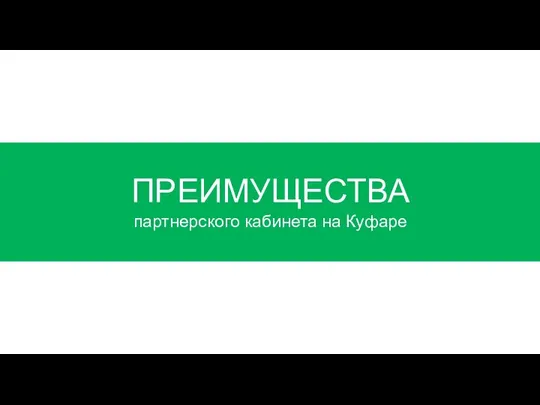 ПРЕИМУЩЕСТВА
партнерского кабинета на Куфаре